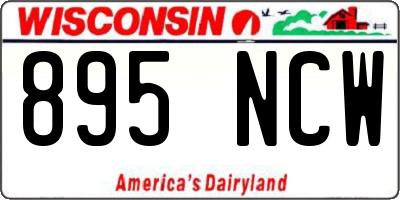 WISCONSIN

895 NCW

America's Dairyland